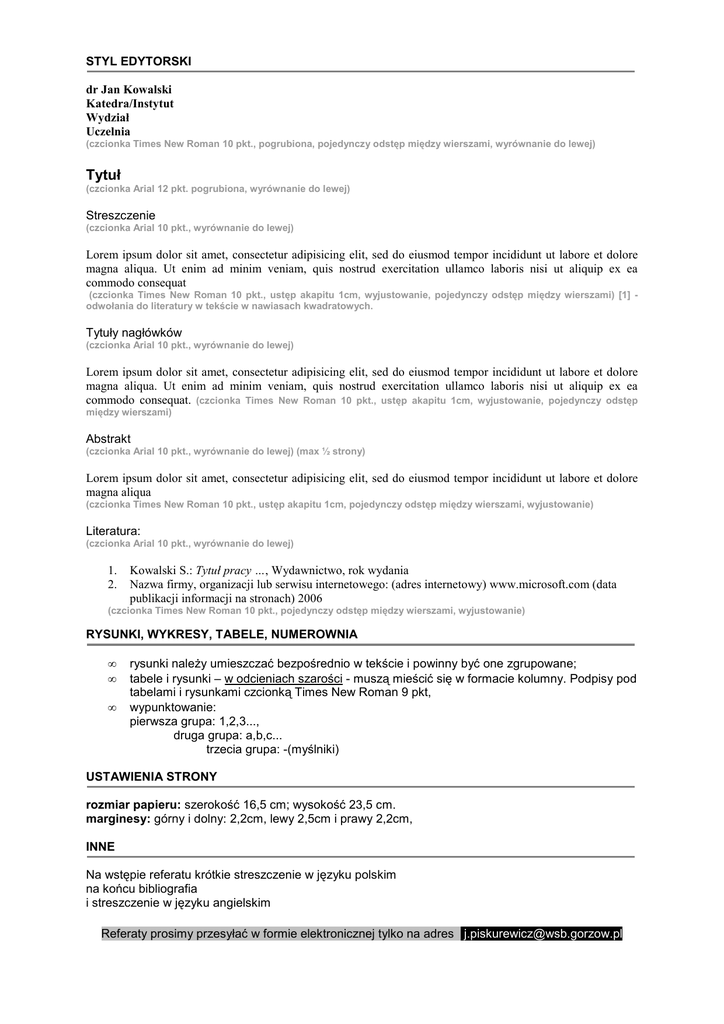 STYL EDYTORSKI

dr Jan Kowalski
Katedra/Instytut
Wydział
Uczelnia
(czcionka Times New Roman 10 pkt., pogrubiona, pojedynczy odstęp między wierszami, wyrównanie do lewej)

Tytuł
(czcionka Arial 12 pkt. pogrubiona, wyrównanie do lewej)

Streszczenie
(czcionka Arial 10 pkt., wyrównanie do lewej)

Lorem ipsum dolor sit amet, consectetur adipisicing elit, sed do eiusmod tempor incididunt ut labore et dolore magna aliqua. Ut enim ad minim veniam, quis nostrud exercitation ullamco laboris nisi ut aliquip ex ea commodo consequat
(czcionka Times New Roman 10 pkt., ustęp akapitu 1cm, wyjustowanie, pojedynczy odstęp między wierszami) [1] - odwołania do literatury w tekście w nawiasach kwadratowych.

Tytuły nagłówków
(czcionka Arial 10 pkt., wyrównanie do lewej)

Lorem ipsum dolor sit amet, consectetur adipisicing elit, sed do eiusmod tempor incididunt ut labore et dolore magna aliqua. Ut enim ad minim veniam, quis nostrud exercitation ullamco laboris nisi ut aliquip ex ea commodo consequat. (czcionka Times New Roman 10 pkt., ustęp akapitu 1cm, wyjustowanie, pojedynczy odstęp między wierszami)

Abstrakt
(czcionka Arial 10 pkt., wyrównanie do lewej) (max ½ strony)

Lorem ipsum dolor sit amet, consectetur adipisicing elit, sed do eiusmod tempor incididunt ut labore et dolore magna aliqua
(czcionka Times New Roman 10 pkt., ustęp akapitu 1cm, pojedynczy odstęp między wierszami, wyjustowanie)

Literatura:
(czcionka Arial 10 pkt., wyrównanie do lewej)

1. Kowalski S.: Tytuł pracy ..., Wydawnictwo, rok wydania
2. Nazwa firmy, organizacji lub serwisu internetowego: (adres internetowy) www.microsoft.com (data publikacji informacji na stronach) 2006
(czcionka Times New Roman 10 pkt., pojedynczy odstęp między wierszami, wyjustowanie)

RYSUNKI, WYKRESY, TABELE, NUMEROWNIA

∞ rysunki należy umieszczać bezpośrednio w tekście i powinny być one zgrupowane;
∞ tabele i rysunki – w odcieniach szarości - muszą mieścić się w formacie kolumny. Podpisy pod tabelami i rysunkami czcionką Times New Roman 9 pkt,
∞ wypunktowanie:
pierwsza grupa: 1,2,3...,
druga grupa: a,b,c...
trzecia grupa: -(myślniki)

USTAWIENIA STRONY

rozmiar papieru: szerokość 16,5 cm; wysokość 23,5 cm.
marginesy: górny i dolny: 2,2cm, lewy 2,5cm i prawy 2,2cm,

INNE

Na wstępie referatu krótkie streszczenie w języku polskim
na końcu bibliografia
i streszczenie w języku angielskim

Referaty prosimy przesyłać w formie elektronicznej tylko na adres j.piskurewicz@wsb.gorzow.pl